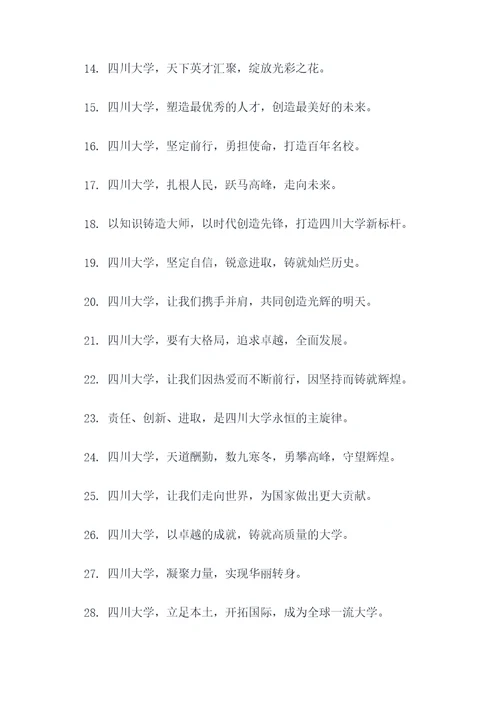 14. 四川大学，天下英才汇聚，绽放光彩之花。

15. 四川大学，塑造最优秀的人才，创造最美好的未来。

16. 四川大学，坚定前行，勇担使命，打造百年名校。

17. 四川大学，扎根人民，跃马高峰，走向未来。

18. 以知识铸造大师，以时代创造先锋，打造四川大学新标杆。

19. 四川大学，坚定自信，锐意进取，铸就灿烂历史。

20. 四川大学，让我们携手并肩，共同创造光辉的明天。

21. 四川大学，要有大格局，追求卓越，全面发展。

22. 四川大学，让我们因热爱而不断前行，因坚持而铸就辉煌。

23. 责任、创新、进取，是四川大学永恒的主旋律。

24. 四川大学，天道酬勤，数九寒冬，勇攀高峰，守望辉煌。

25. 四川大学，让我们走向世界，为国家做出更大贡献。

26. 四川大学，以卓越的成就，铸就高质量的大学。

27. 四川大学，凝聚力量，实现华丽转身。

28. 四川大学，立足本土，开拓国际，成为全球一流大学。